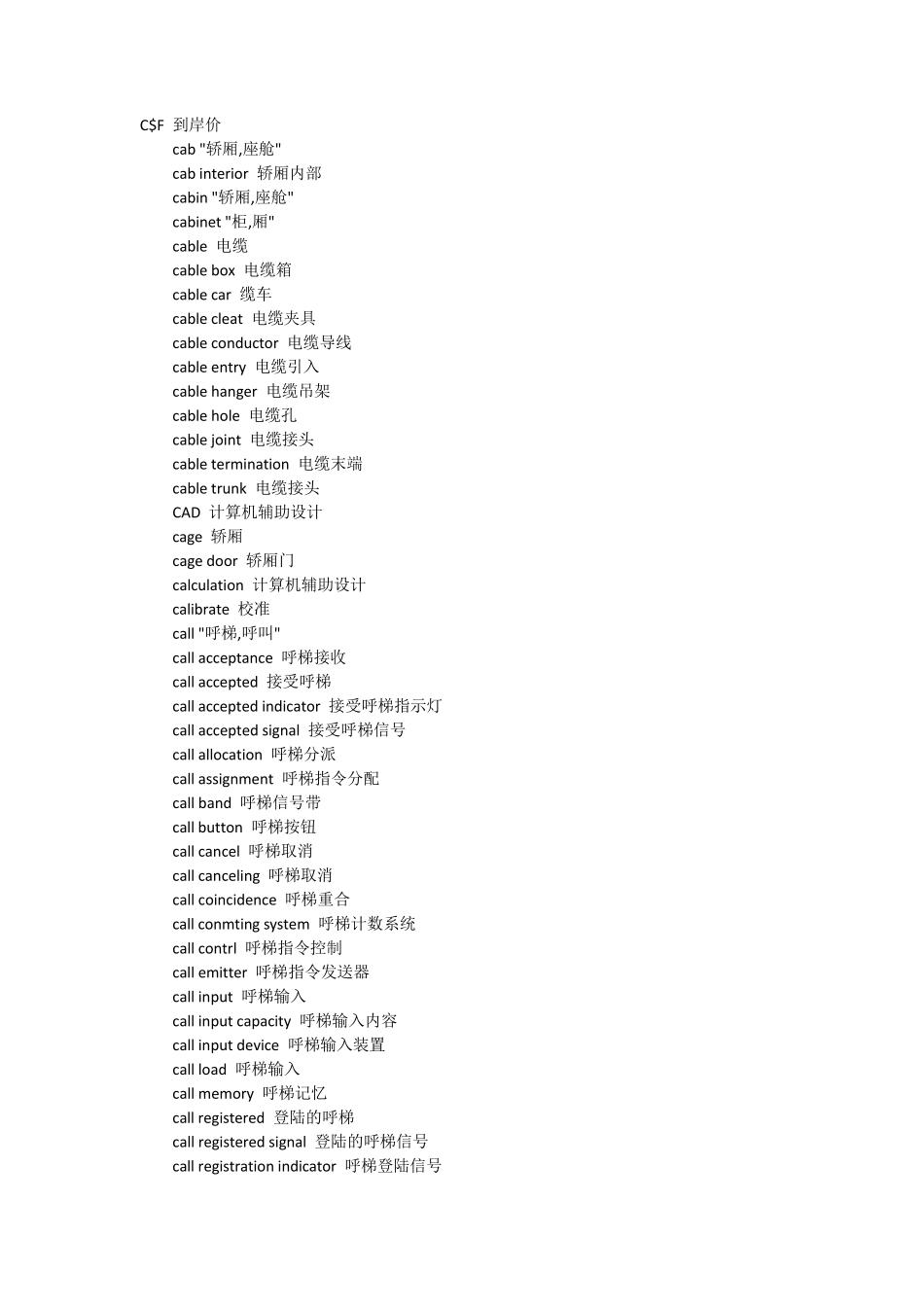 C$F 到岸价
cab "轿厢,座舱"
cab interior 轿厢内部
cabin "轿厢,座舱"
cabinet "柜,厢"
cable 电缆
cable box 电缆箱
cable car 缆车
cable cleat 电缆夹具
cable conductor 电缆导线
cable entry 电缆引入
cable hanger 电缆吊架
cable hole 电缆孔
cable joint 电缆接头
cable termination 电缆末端
cable trunk 电缆接头
CAD 计算机辅助设计
cage 轿厢
cage door 轿厢门
calculation 计算机辅助设计
calibrate 校准
call "呼梯,呼叫"
call acceptance 呼梯接收
call accepted 接受呼梯
call accepted indicator 接受呼梯指示灯
call accepted signal 接受呼梯信号
call allocation 呼梯分派
call assignment 呼梯指令分配
call band 呼梯信号带
call button 呼梯按钮
call cancel 呼梯取消
call canceling 呼梯取消
call coincidence 呼梯重合
call conmting system 呼梯计数系统
call contrl 呼梯指令控制
call emitter 呼梯指令发送器
call input 呼梯输入
call input capacity 呼梯输入内容
call input device 呼梯输入装置
call load 呼梯输入
call memory 呼梯记忆
call registered 登陆的呼梯
call registered signal 登陆的呼梯信号
call registration indicator 呼梯登陆信号